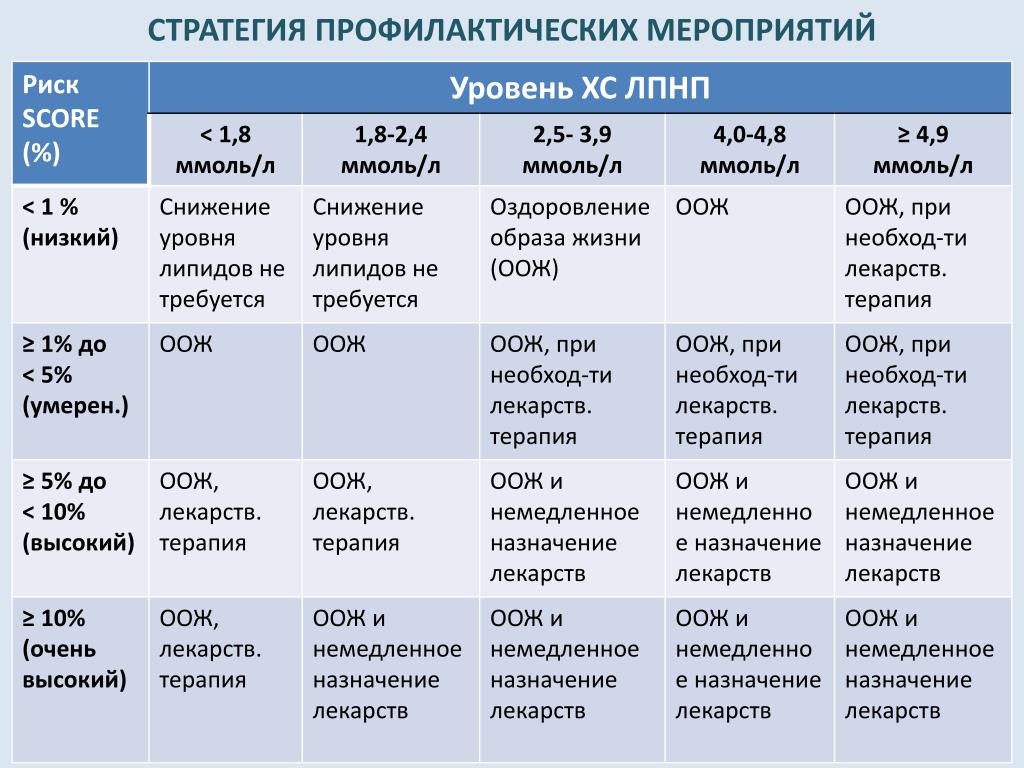 СТРАТЕГИЯ ПРОФИЛАКТИЧЕСКИХ МЕРОПРИЯТИЙ

| Риск SCORE (%) | Уровень ХС ЛПНП | | | | |
|---|---|---|---|---|---|
| | < 1,8 ммоль/л | 1,8-2,4 ммоль/л | 2,5- 3,9 ммоль/л | 4,0-4,8 ммоль/л | ≥ 4,9 ммоль/л |
| < 1 % (низкий) | Снижение уровня липидов не требуется | Снижение уровня липидов не требуется | Оздоровление образа жизни (ООЖ) | ООЖ | ООЖ, при необход-ти лекарств. терапия |
| ≥ 1% до < 5% (умерен.) | ООЖ | ООЖ | ООЖ, при необход-ти лекарств. терапия | ООЖ, при необход-ти лекарств. терапия | ООЖ, при необход-ти лекарств. терапия |
| ≥ 5% до < 10% (высокий) | ООЖ, лекарств. терапия | ООЖ, лекарств. терапия | ООЖ и немедленное назначение лекарств | ООЖ и немедленное назначение лекарств | ООЖ и немедленное назначение лекарств |
| ≥ 10% (очень высокий) | ООЖ, лекарств. терапия | ООЖ и немедленное назначение лекарств | ООЖ и немедленное назначение лекарств | ООЖ и немедленное назначение лекарств | ООЖ и немедленное назначение лекарств |